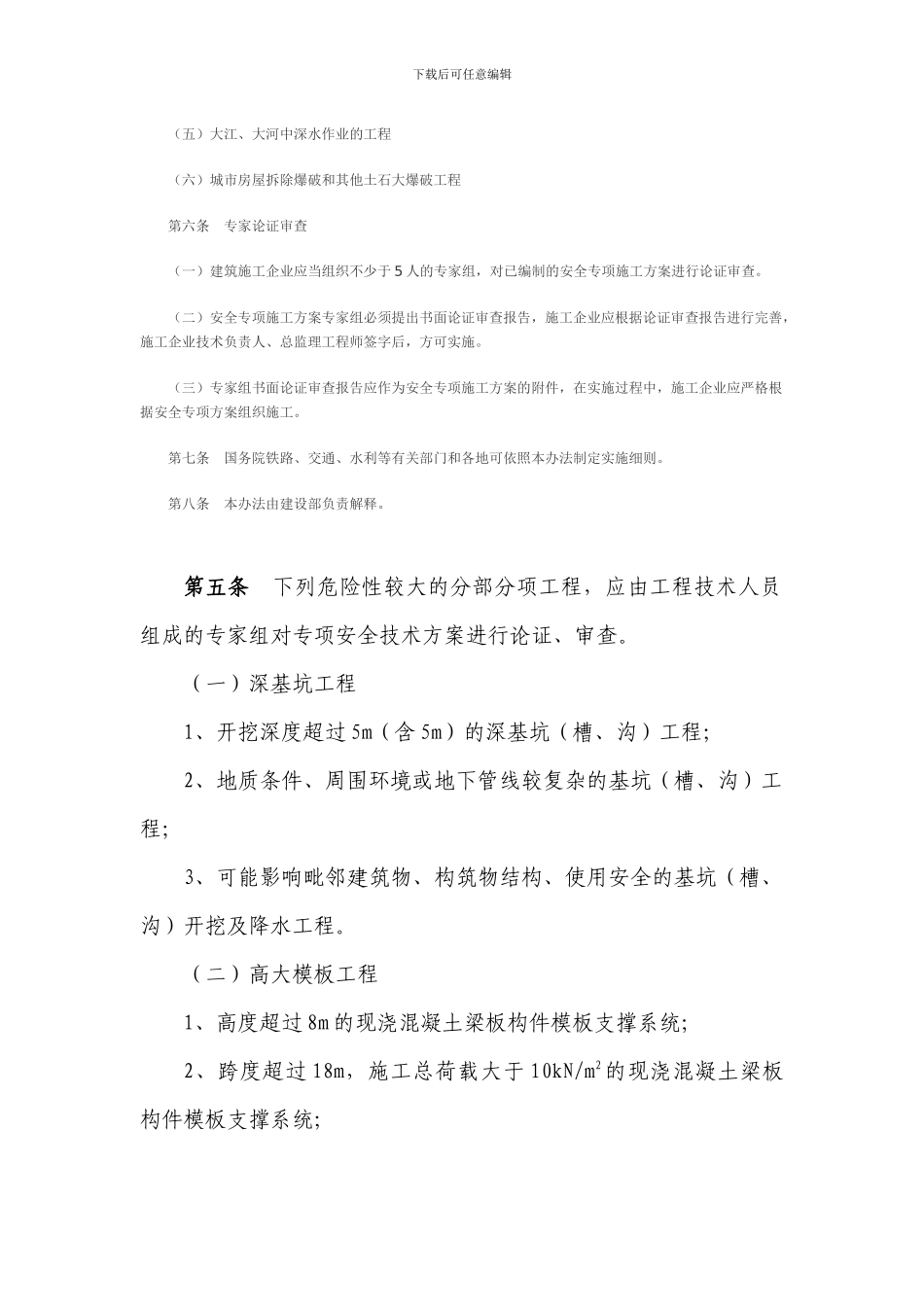 下载后可任意编辑

（五）大江、大河中深水作业的工程

（六）城市房屋拆除爆破和其他土石大爆破工程

第六条　专家论证审查

（一）建筑施工企业应当组织不少于5人的专家组，对已编制的安全专项施工方案进行论证审查。

（二）安全专项施工方案专家组必须提出书面论证审查报告，施工企业应根据论证审查报告进行完善，施工企业技术负责人、总监理工程师签字后，方可实施。

（三）专家组书面论证审查报告应作为安全专项施工方案的附件，在实施过程中，施工企业应严格根据安全专项方案组织施工。

第七条　国务院铁路、交通、水利等有关部门和各地可依照本办法制定实施细则。

第八条　本办法由建设部负责解释。

第五条　下列危险性较大的分部分项工程，应由工程技术人员组成的专家组对专项安全技术方案进行论证、审查。

（一）深基坑工程

1、开挖深度超过5m（含5m）的深基坑（槽、沟）工程；

2、地质条件、周围环境或地下管线较复杂的基坑（槽、沟）工程；

3、可能影响毗邻建筑物、构筑物结构、使用安全的基坑（槽、沟）开挖及降水工程。

（二）高大模板工程

1、高度超过8m的现浇混凝土梁板构件模板支撑系统；

2、跨度超过18m，施工总荷载大于$10kN/m^2$的现浇混凝土梁板构件模板支撑系统；